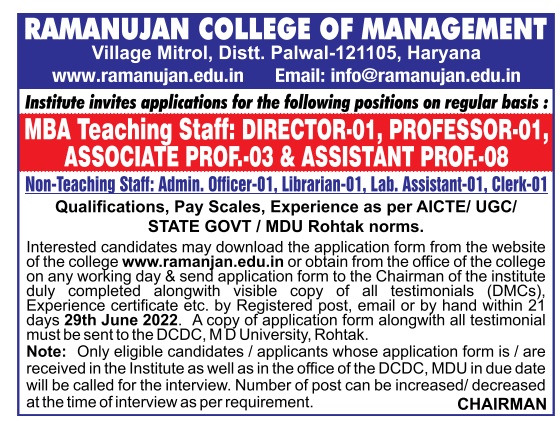 RAMANUJAN COLLEGE OF MANAGEMENT
Village Mitrol, Distt. Palwal-121105, Haryana
www.ramanujan.edu.in Email: info@ramanujan.edu.in

Institute invites applications for the following positions on regular basis :

MBA Teaching Staff: DIRECTOR-01, PROFESSOR-01, ASSOCIATE PROF.-03 & ASSISTANT PROF.-08

Non-Teaching Staff: Admin. Officer-01, Librarian-01, Lab. Assistant-01, Clerk-01

Qualifications, Pay Scales, Experience as per AICTE/ UGC/ STATE GOVT / MDU Rohtak norms.

Interested candidates may download the application form from the website of the college www.ramanjan.edu.in or obtain from the office of the college on any working day & send application form to the Chairman of the institute duly completed alongwith visible copy of all testimonials (DMCs), Experience certificate etc. by Registered post, email or by hand within 21 days 29th June 2022. A copy of application form alongwith all testimonial must be sent to the DCDC, M D University, Rohtak.

Note: Only eligible candidates / applicants whose application form is / are received in the Institute as well as in the office of the DCDC, MDU in due date will be called for the interview. Number of post can be increased/ decreased at the time of interview as per requirement.

CHAIRMAN